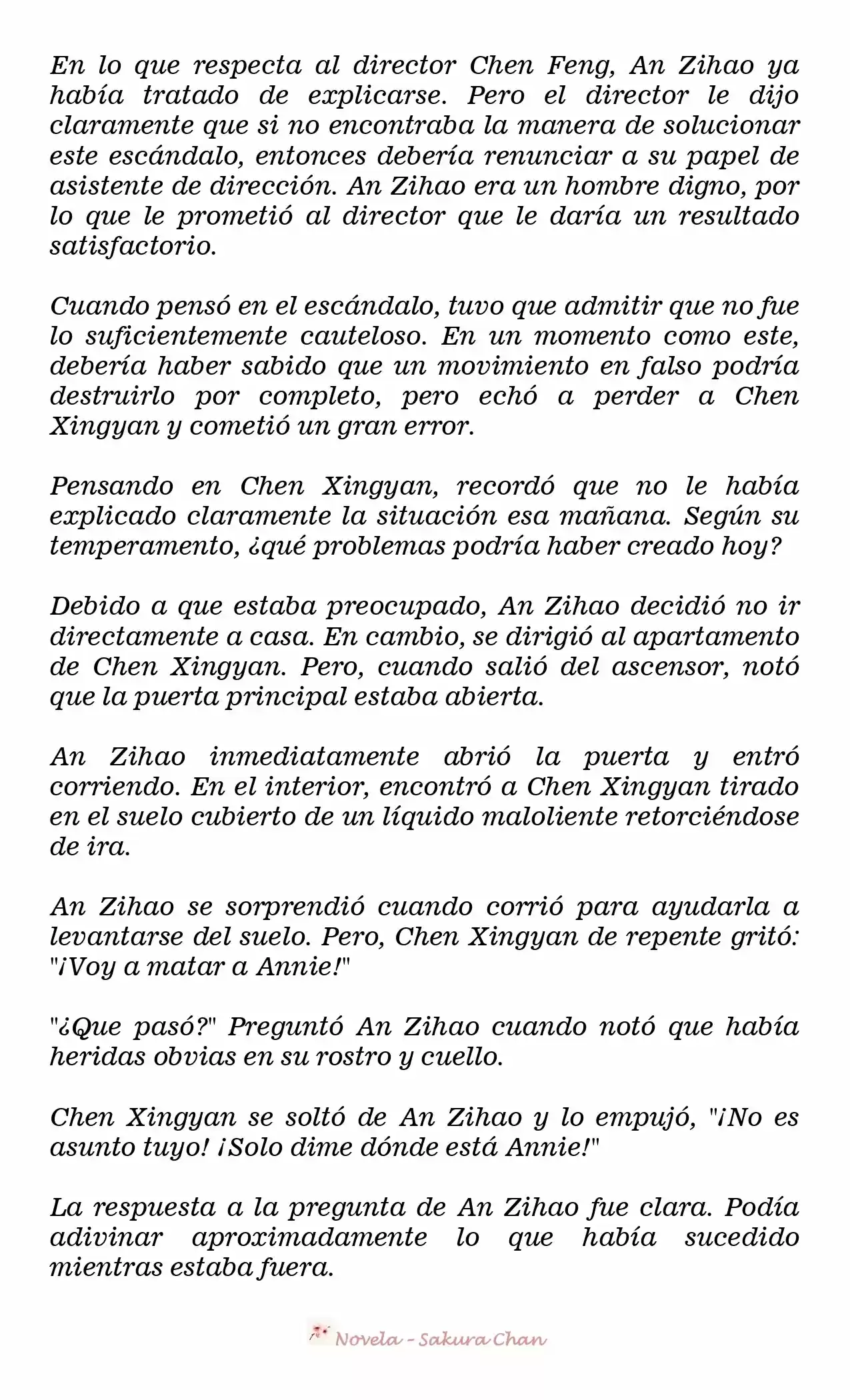 En lo que respecta al director Chen Feng, An Zihao ya había tratado de explicarse. Pero el director le dijo claramente que si no encontraba la manera de solucionar este escándalo, entonces debería renunciar a su papel de asistente de dirección. An Zihao era un hombre digno, por lo que le prometió al director que le daría un resultado satisfactorio.

Cuando pensó en el escándalo, tuvo que admitir que no fue lo suficientemente cauteloso. En un momento como este, debería haber sabido que un movimiento en falso podría destruirlo por completo, pero echó a perder a Chen Xingyan y cometió un gran error.

Pensando en Chen Xingyan, recordó que no le había explicado claramente la situación esa mañana. Según su temperamento, ¿qué problemas podría haber creado hoy?

Debido a que estaba preocupado, An Zihao decidió no ir directamente a casa. En cambio, se dirigió al apartamento de Chen Xingyan. Pero, cuando salió del ascensor, notó que la puerta principal estaba abierta.

An Zihao inmediatamente abrió la puerta y entró corriendo. En el interior, encontró a Chen Xingyan tirado en el suelo cubierto de un líquido maloliente retorciéndose de ira.

An Zihao se sorprendió cuando corrió para ayudarla a levantarse del suelo. Pero, Chen Xingyan de repente gritó: "¡Voy a matar a Annie!"

"¿Que pasó?" Preguntó An Zihao cuando notó que había heridas obvias en su rostro y cuello.

Chen Xingyan se soltó de An Zihao y lo empujó, "¡No es asunto tuyo! ¡Solo dime dónde está Annie!"

La respuesta a la pregunta de An Zihao fue clara. Podía adivinar aproximadamente lo que había sucedido mientras estaba fuera.

Novela - Sakura Chan